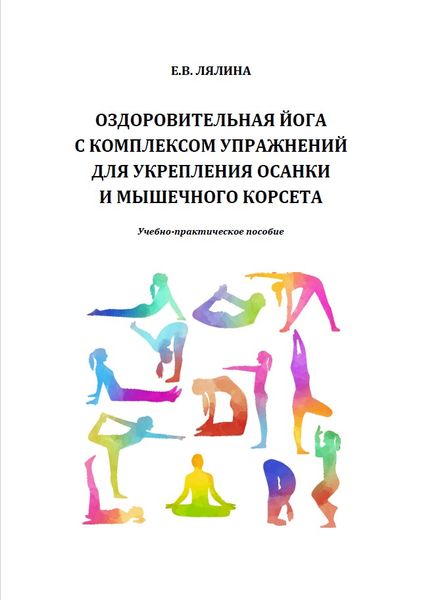 Е.В. ЛЯЛИНА

ОЗДОРОВИТЕЛЬНАЯ ЙОГА
С КОМПЛЕКСОМ УПРАЖНЕНИЙ
ДЛЯ УКРЕПЛЕНИЯ ОСАНКИ
И МЫШЕЧНОГО КОРСЕТА

Учебно-практическое пособие